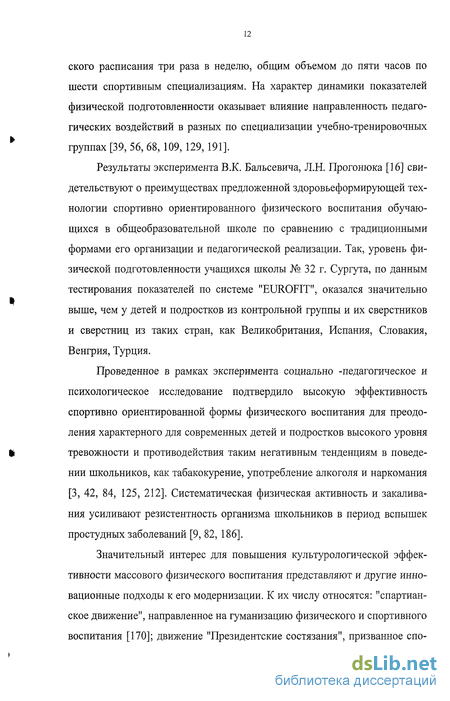 12

ского расписания три раза в неделю, общим объемом до пяти часов по шести спортивным специализациям. На характер динамики показателей физической подготовленности оказывает влияние направленность педагогических воздействий в разных по специализации учебно-тренировочных группах [39, 56, 68, 109, 129, 191].

Результаты эксперимента В.К. Бальсевича, Л.Н. Прогонюка [16] свидетельствуют о преимуществах предложенной здоровьеформирующей технологии спортивно ориентированного физического воспитания обучающихся в общеобразовательной школе по сравнению с традиционными формами его организации и педагогической реализации. Так, уровень физической подготовленности учащихся школы № 32 г. Сургута, по данным тестирования показателей по системе "EUROFIT", оказался значительно выше, чем у детей и подростков из контрольной группы и их сверстников и сверстниц из таких стран, как Великобритания, Испания, Словакия, Венгрия, Турция.

Проведенное в рамках эксперимента социально -педагогическое и психологическое исследование подтвердило высокую эффективность спортивно ориентированной формы физического воспитания для преодоления характерного для современных детей и подростков высокого уровня тревожности и противодействия таким негативным тенденциям в поведении школьников, как табакокурение, употребление алкоголя и наркомания [3, 42, 84, 125, 212]. Систематическая физическая активность и закаливания усиливают резистентность организма школьников в период вспышек простудных заболеваний [9, 82, 186].

Значительный интерес для повышения культурологической эффективности массового физического воспитания представляют и другие инновационные подходы к его модернизации. К их числу относятся: "спартианское движение", направленное на гуманизацию физического и спортивного воспитания [170]; движение "Президентские состязания", призванное спо-

dsLib.net
библиотека диссертаций